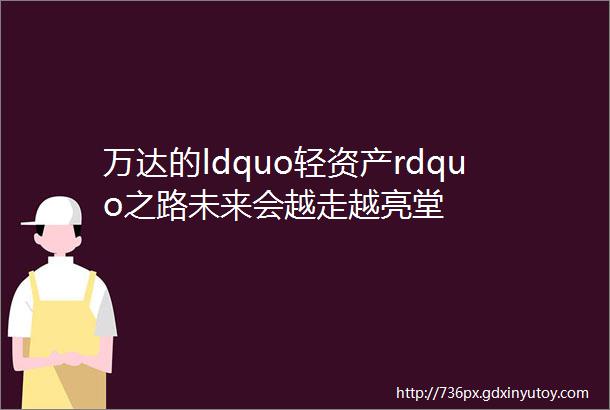 万达的ldquo轻资产rdquo之路未来会越走越亮堂

http://736px.gdxinyutoy.com